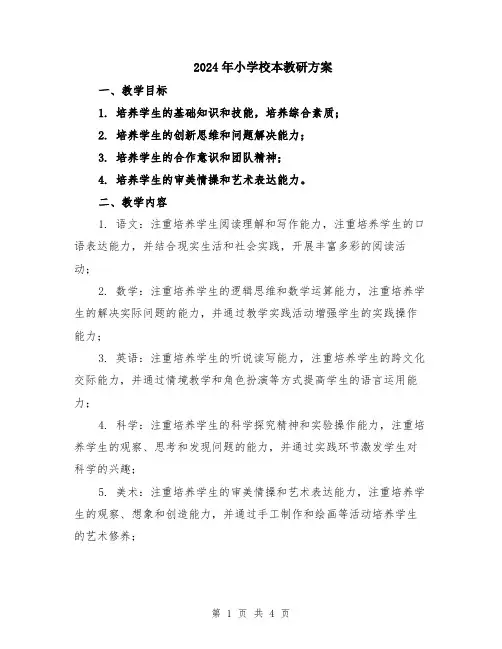 2024年小学校本教研方案

一、教学目标

1. 培养学生的基础知识和技能，培养综合素质；

2. 培养学生的创新思维和问题解决能力；

3. 培养学生的合作意识和团队精神；

4. 培养学生的审美情操和艺术表达能力。

二、教学内容

1. 语文：注重培养学生阅读理解和写作能力，注重培养学生的口语表达能力，并结合现实生活和社会实践，开展丰富多彩的阅读活动；

2. 数学：注重培养学生的逻辑思维和数学运算能力，注重培养学生的解决实际问题的能力，并通过教学实践活动增强学生的实践操作能力；

3. 英语：注重培养学生的听说读写能力，注重培养学生的跨文化交际能力，并通过情境教学和角色扮演等方式提高学生的语言运用能力；

4. 科学：注重培养学生的科学探究精神和实验操作能力，注重培养学生的观察、思考和发现问题的能力，并通过实践环节激发学生对科学的兴趣；

5. 美术：注重培养学生的审美情操和艺术表达能力，注重培养学生的观察、想象和创造能力，并通过手工制作和绘画等活动培养学生的艺术修养；

第 1 页 共 4 页